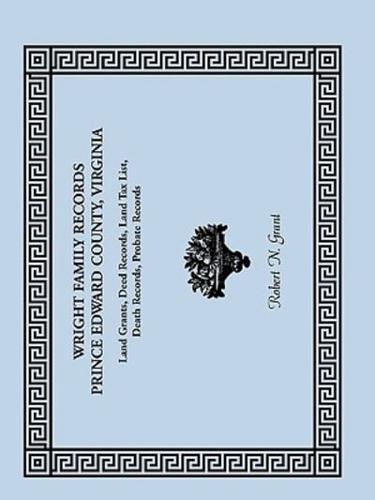 WRIGHT FAMILY RECORDS
PRINCE EDWARD COUNTY, VIRGINIA

Land Grants, Deed Records, Land Tax List, Death Records, Probate Records

Robert N. Grant